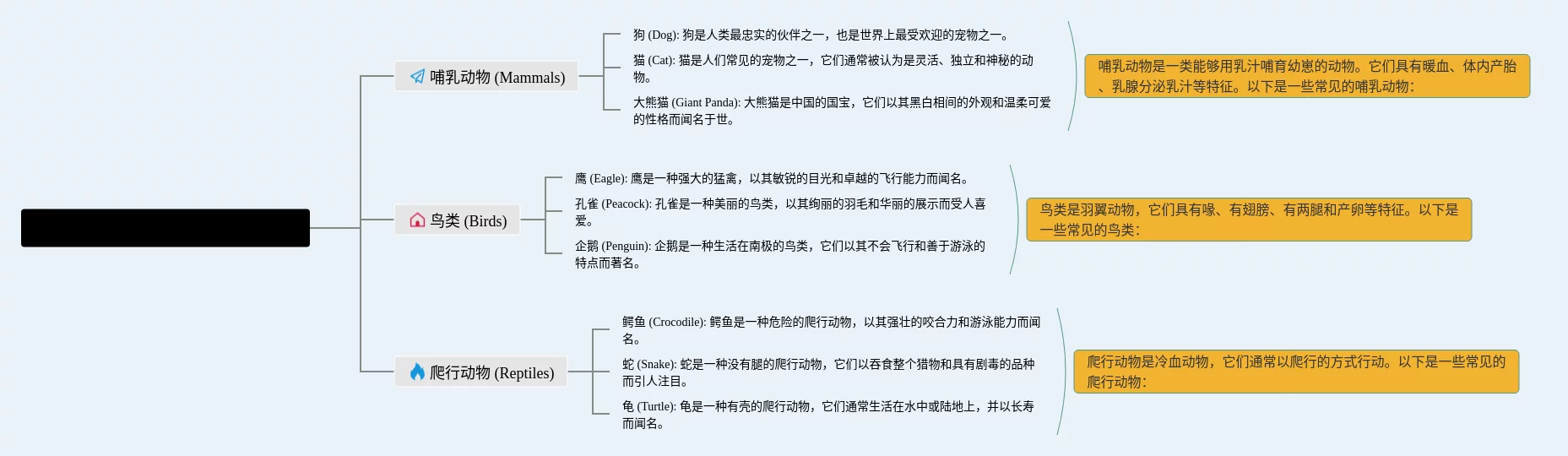 哺乳动物 (Mammals)

狗 (Dog): 狗是人类最忠实的伙伴之一，也是世界上最受欢迎的宠物之一。

猫 (Cat): 猫是人们常见的宠物之一，它们通常被认为是灵活、独立和神秘的动物。

大熊猫 (Giant Panda): 大熊猫是中国的国宝，它们以其黑白相间的外观和温柔可爱的性格而闻名于世。

哺乳动物是一类能够用乳汁哺育幼崽的动物。它们具有暖血、体内产胎、乳腺分泌乳汁等特征。以下是一些常见的哺乳动物：

鸟类 (Birds)

鹰 (Eagle): 鹰是一种强大的猛禽，以其敏锐的目光和卓越的飞行能力而闻名。

孔雀 (Peacock): 孔雀是一种美丽的鸟类，以其绚丽的羽毛和华丽的展示而受人喜爱。

企鹅 (Penguin): 企鹅是一种生活在南极的鸟类，它们以其不会飞行和善于游泳的特点而著名。

鸟类是羽翼动物，它们具有喙、有翅膀、有两腿和产卵等特征。以下是一些常见的鸟类：

爬行动物 (Reptiles)

鳄鱼 (Crocodile): 鳄鱼是一种危险的爬行动物，以其强壮的咬合力和游泳能力而闻名。

蛇 (Snake): 蛇是一种没有腿的爬行动物，它们以吞食整个猎物和具有剧毒的品种而引人注目。

龟 (Turtle): 龟是一种有壳的爬行动物，它们通常生活在水中或陆地上，并以长寿而闻名。

爬行动物是冷血动物，它们通常以爬行的方式行动。以下是一些常见的爬行动物：